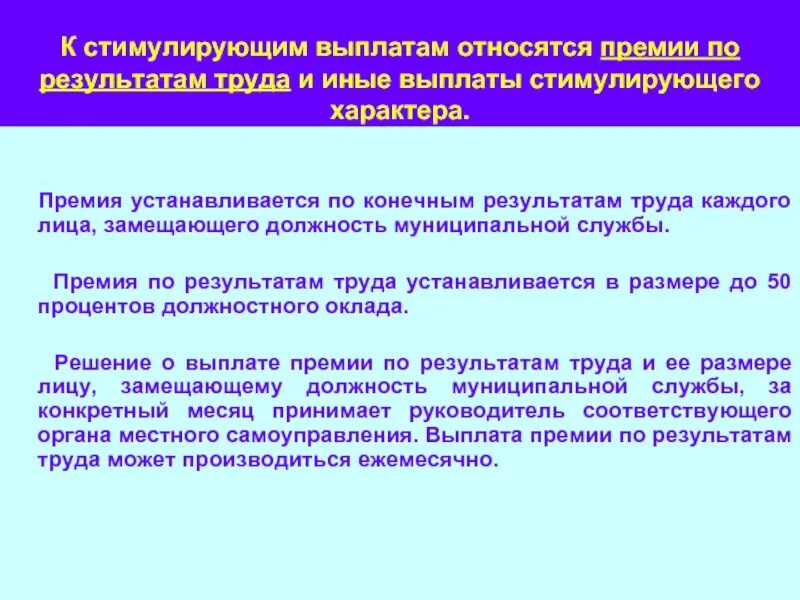 К стимулирующим выплатам относятся премии по результатам труда и иные выплаты стимулирующего характера.

Премия устанавливается по конечным результатам труда каждого лица, замещающего должность муниципальной службы.

Премия по результатам труда устанавливается в размере до 50 процентов должностного оклада.

Решение о выплате премии по результатам труда и ее размере лицу, замещающему должность муниципальной службы, за конкретный месяц принимает руководитель соответствующего органа местного самоуправления. Выплата премии по результатам труда может производиться ежемесячно.